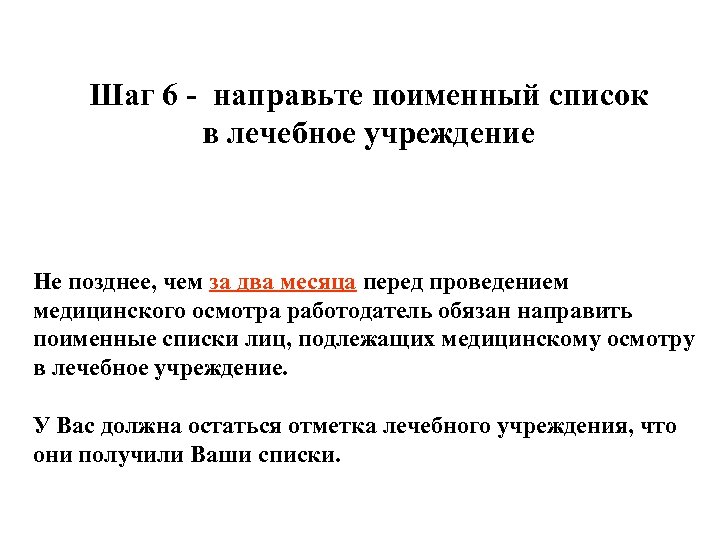 Шаг 6 - направьте поименный список в лечебное учреждение

Не позднее, чем за два месяца перед проведением медицинского осмотра работодатель обязан направить поименные списки лиц, подлежащих медицинскому осмотру в лечебное учреждение.

У Вас должна остаться отметка лечебного учреждения, что они получили Ваши списки.